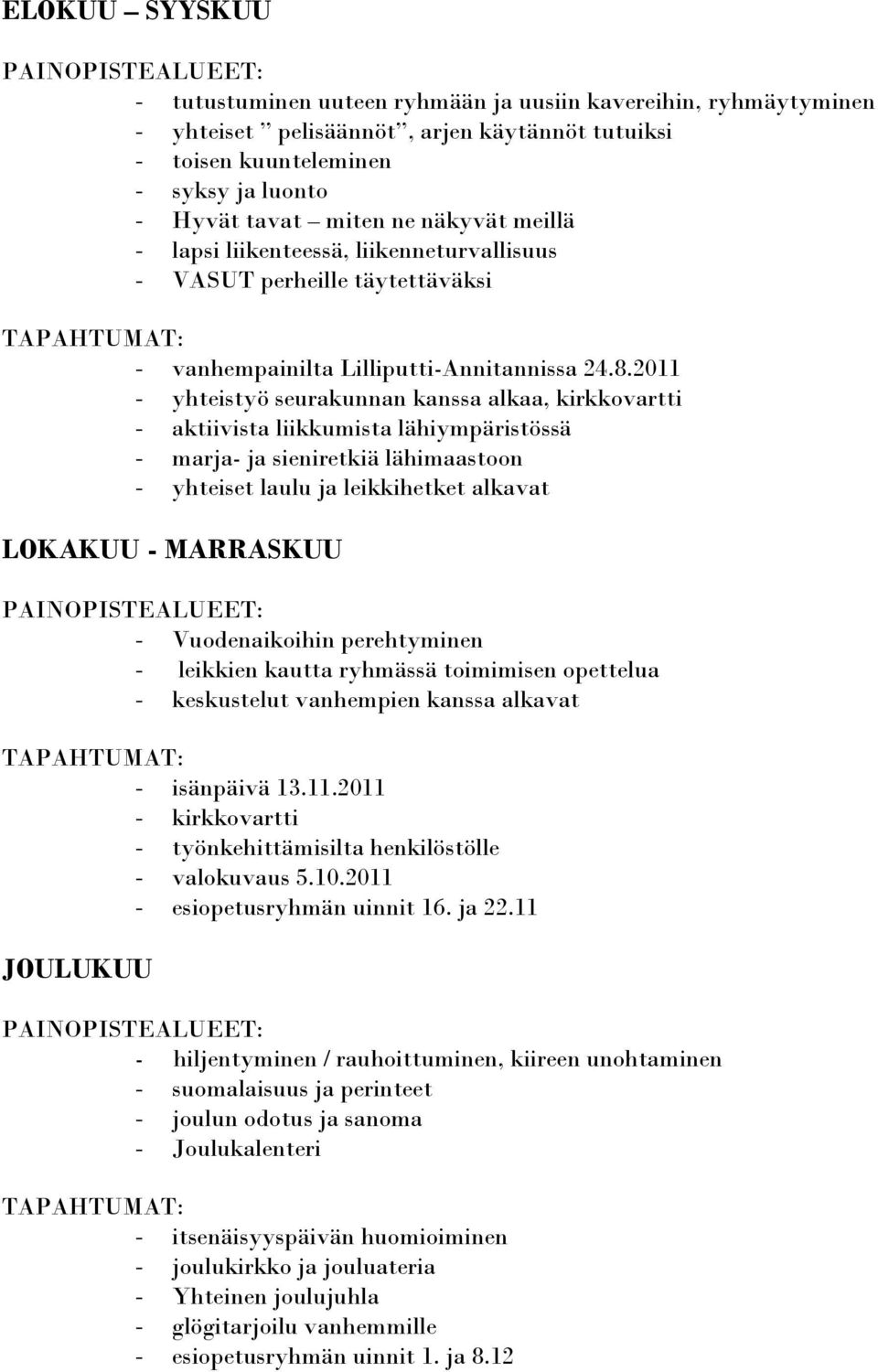 ELOKUU – SYYSKUU

PAINOPISTEALUEET:
- tutustuminen uuteen ryhmään ja uusiin kavereihin, ryhmäytyminen
- yhteiset ” pelisäännöt”, arjen käytännöt tutuiksi
- toisen kuunteleminen
- syksy ja luonto
- Hyvät tavat – miten ne näkyvät meillä
- lapsi liikenteessä, liikenneturvallisuus
- VASUT perheille täytettäväksi

TAPAHTUMAT:
- vanhempainilta Lilliputti-Annitannissa 24.8.2011
- yhteistyö seurakunnan kanssa alkaa, kirkkovartti
- aktiivista liikkumista lähiympäristössä
- marja- ja sieniretkiä lähimaastoon
- yhteiset laulu ja leikkihetket alkavat

LOKAKUU - MARRASKUU

PAINOPISTEALUEET:
- Vuodenaikoihin perehtyminen
- leikkien kautta ryhmässä toimimisen opettelua
- keskustelut vanhempien kanssa alkavat

TAPAHTUMAT:
- isänpäivä 13.11.2011
- kirkkovartti
- työnkehittämisilta henkilöstölle
- valokuvaus 5.10.2011
- esiopetusryhmän uinnit 16. ja 22.11

JOULUKUU

PAINOPISTEALUEET:
- hiljentyminen / rauhoittuminen, kiireen unohtaminen
- suomalaisuus ja perinteet
- joulun odotus ja sanoma
- Joulukalenteri

TAPAHTUMAT:
- itsenäisyyspäivän huomioiminen
- joulukirkko ja jouluateria
- Yhteinen joulujuhla
- glögitarjoilu vanhemmille
- esiopetusryhmän uinnit 1. ja 8.12